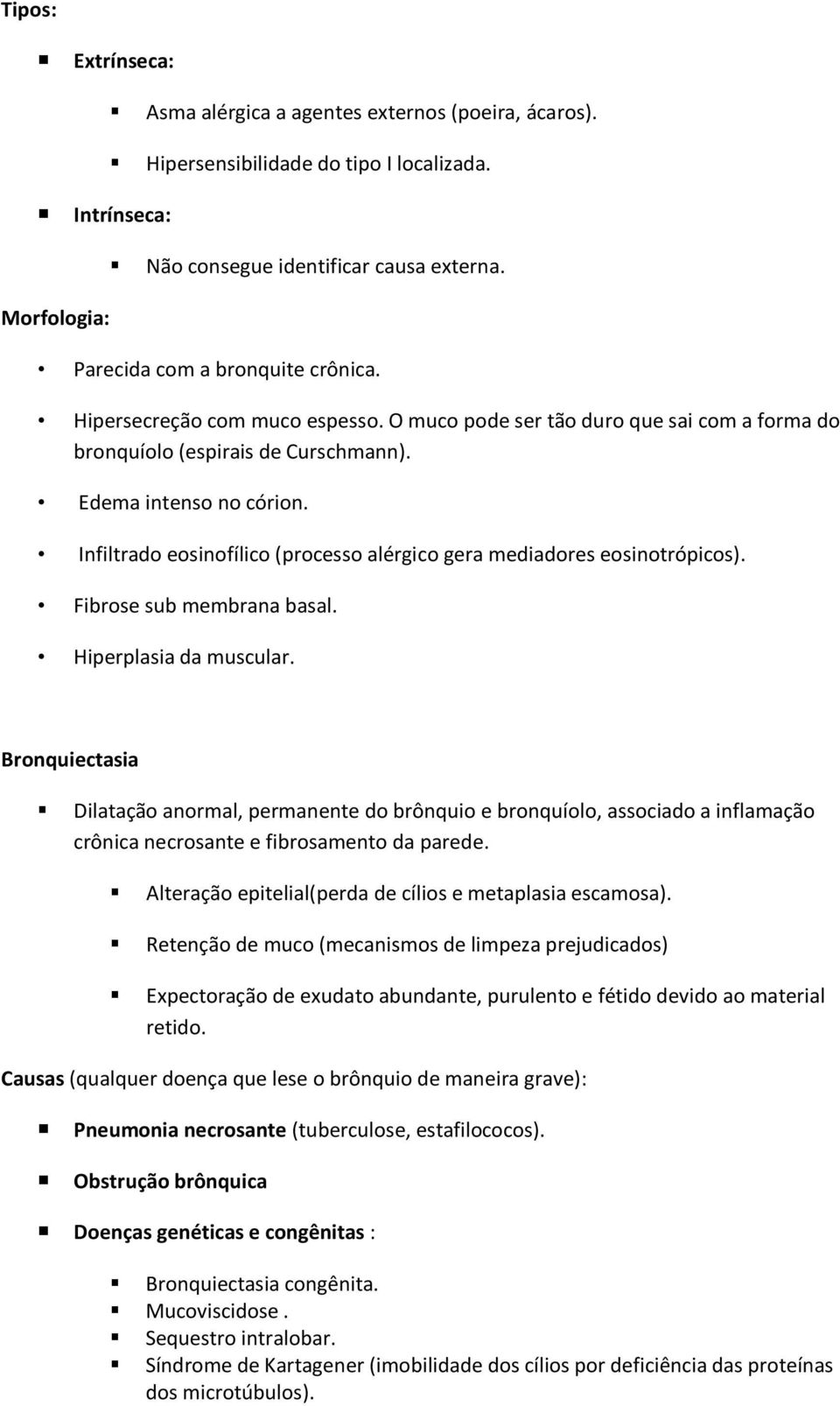 Tipos:

Extrínseca:

Asma alérgica a agentes externos (poeira, ácaros).

Hipersensibilidade do tipo I localizada.

Intrínseca:

Não consegue identificar causa externa.

Morfologia:

Parecida com a bronquite crônica.

Hipersecreção com muco espesso. O muco pode ser tão duro que sai com a forma do bronquíolo (espirais de Curschmann).

Edema intenso no córion.

Infiltrado eosinofílico (processo alérgico gera mediadores eosinotrópicos).

Fibrose sub membrana basal.

Hiperplasia da muscular.

Bronquiectasia

Dilatação anormal, permanente do brônquio e bronquíolo, associado a inflamação crônica necrosante e fibrosamento da parede.

Alteração epitelial(perda de cílios e metaplasia escamosa).

Retenção de muco (mecanismos de limpeza prejudicados)

Expectoração de exudato abundante, purulento e fétido devido ao material retido.

Causas (qualquer doença que lese o brônquio de maneira grave):

Pneumonia necrosante (tuberculose, estafilococos).

Obstrução brônquica

Doenças genéticas e congênitas :

Bronquiectasia congênita.

Mucoviscidose .

Sequestro intralobar.

Síndrome de Kartagener (imobilidade dos cílios por deficiência das proteínas dos microtúbulos).